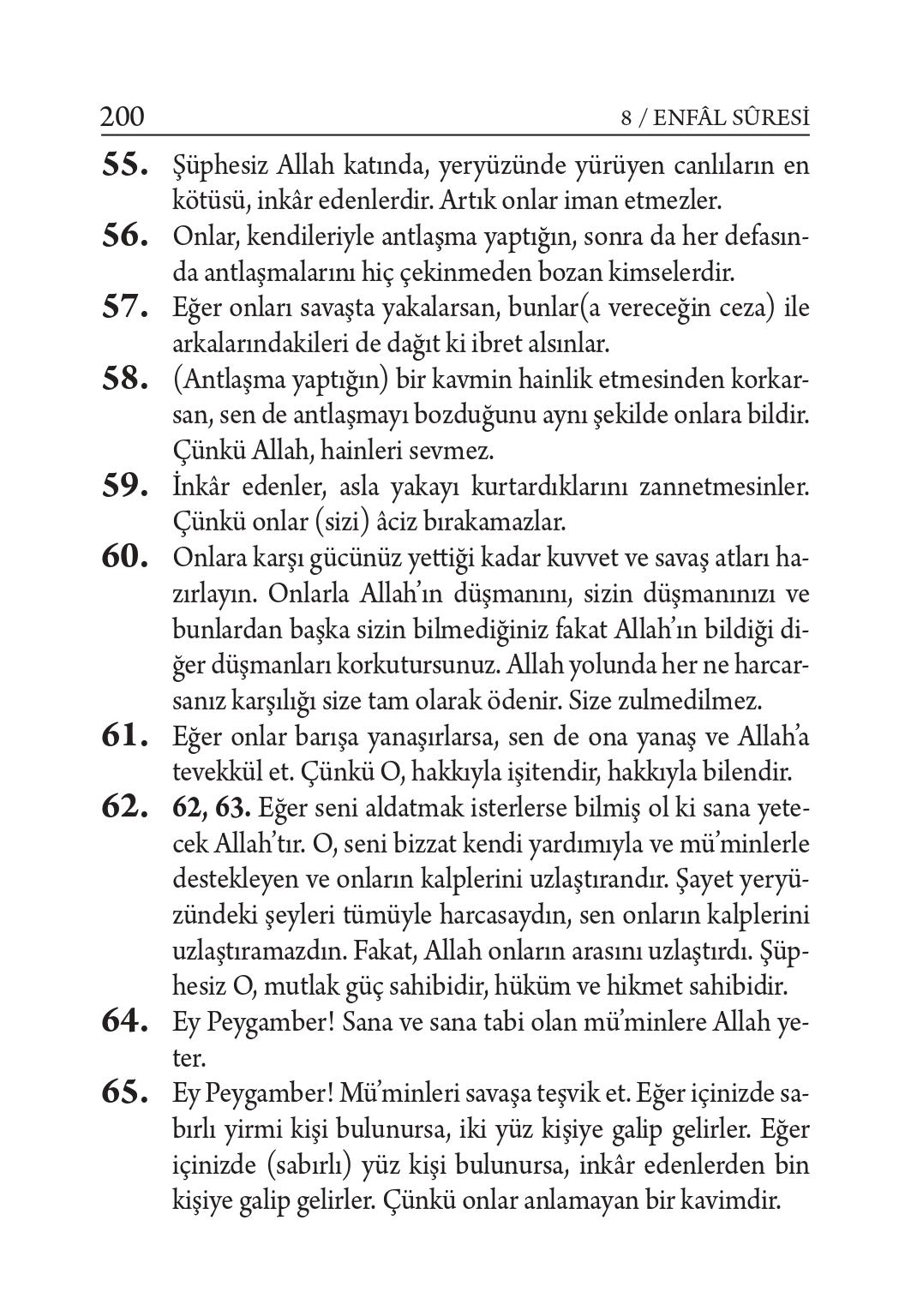 200 8 / ENFÂL SÛRESİ

55. Şüphesiz Allah katında, yeryüzünde yürüyen canlıların en kötüsü, inkâr edenlerdir. Artık onlar iman etmezler.

56. Onlar, kendileriyle antlaşma yaptığın, sonra da her defasında antlaşmalarını hiç çekinmeden bozan kimselerdir.

57. Eğer onları savaşta yakalarsan, bunlar(a vereceğin ceza) ile arkalarındakileri de dağıt ki ibret alsınlar.

58. (Antlaşma yaptığın) bir kavmin hainlik etmesinden korkarsan, sen de antlaşmayı bozduğunu aynı şekilde onlara bildir. Çünkü Allah, hainleri sevmez.

59. İnkâr edenler, asla yakayı kurtardıklarını zannetmesinler. Çünkü onlar (sizi) âciz bırakamazlar.

60. Onlara karşı gücünüz yettiği kadar kuvvet ve savaş atları hazırlayın. Onlarla Allah'ın düşmanını, sizin düşmanınızı ve bunlardan başka sizin bilmediğiniz fakat Allah'ın bildiği diğer düşmanları korkutursunuz. Allah yolunda her ne harcarsanız karşılığı size tam olarak ödenir. Size zulmedilmez.

61. Eğer onlar barışa yanaşırlarsa, sen de ona yanaş ve Allah'a tevekkül et. Çünkü O, hakkıyla işitendir, hakkıyla bilendir.

62. 62, 63. Eğer seni aldatmak isterlerse bilmiş ol ki sana yetecek Allah'tır. O, seni bizzat kendi yardımıyla ve mü'minlerle destekleyen ve onların kalplerini uzlaştırandır. Şayet yeryüzündeki şeyleri tümüyle harcasaydın, sen onların kalplerini uzlaştıramazdın. Fakat, Allah onların arasını uzlaştırdı. Şüphesiz O, mutlak güç sahibidir, hüküm ve hikmet sahibidir.

64. Ey Peygamber! Sana ve sana tabi olan mü'minlere Allah yeter.

65. Ey Peygamber! Mü'minleri savaşa teşvik et. Eğer içinizde sabırlı yirmi kişi bulunursa, iki yüz kişiye galip gelirler. Eğer içinizde (sabırlı) yüz kişi bulunursa, inkâr edenlerden bin kişiye galip gelirler. Çünkü onlar anlamayan bir kavimdir.